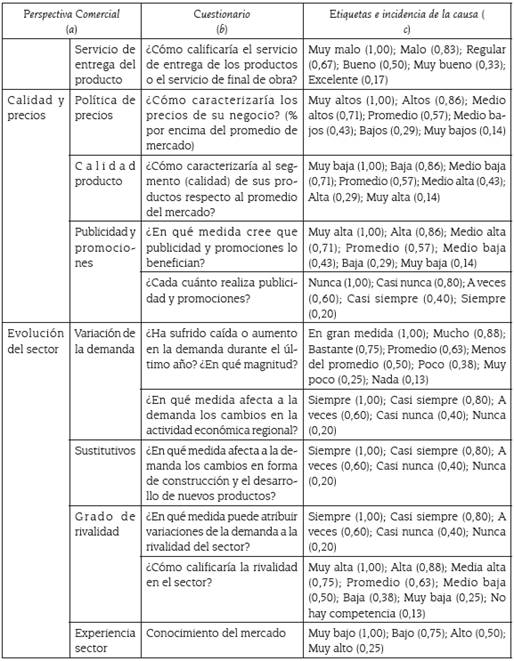 | Perspectiva Comercial (a) | | Cuestionario (b) | Etiquetas e incidencia de la causa ( c) |
|---|---|---|---|
| | Servicio de entrega del producto | ¿Cómo calificaría el servicio de entrega de los productos o el servicio de final de obra? | Muy malo (1,00); Malo (0,83); Regular (0,67); Bueno (0,50); Muy bueno (0,33); Excelente (0,17) |
| Calidad y precios | Política de precios | ¿Cómo caracterizaría los precios de su negocio? (% por encima del promedio de mercado) | Muy altos (1,00); Altos (0,86); Medio altos (0,71); Promedio (0,57); Medio bajos (0,43); Bajos (0,29); Muy bajos (0,14) |
| | Calidad producto | ¿Cómo caracterizaría al segmento (calidad) de sus productos respecto al promedio del mercado? | Muy baja (1,00); Baja (0,86); Medio baja (0,71); Promedio (0,57); Medio alta (0,43); Alta (0,29); Muy alta (0,14) |
| | Publicidad y promociones | ¿En qué medida cree que publicidad y promociones lo benefician? | Muy alta (1,00); Alta (0,86); Medio alta (0,71); Promedio (0,57); Medio baja (0,43); Baja (0,29); Muy baja (0,14) |
| | | ¿Cada cuánto realiza publicidad y promociones? | Nunca (1,00); Casi nunca (0,80); A veces (0,60); Casi siempre (0,40); Siempre (0,20) |
| Evolución del sector | Variación de la demanda | ¿Ha sufrido caída o aumento en la demanda durante el último año? ¿En qué magnitud? | En gran medida (1,00); Mucho (0,88); Bastante (0,75); Promedio (0,63); Menos del promedio (0,50); Poco (0,38); Muy poco (0,25); Nada (0,13) |
| | | ¿En qué medida afecta a la demanda los cambios en la actividad económica regional? | Siempre (1,00); Casi siempre (0,80); A veces (0,60); Casi nunca (0,40); Nunca (0,20) |
| | Sustitutivos | ¿En qué medida afecta a la demanda los cambios en forma de construcción y el desarrollo de nuevos productos? | Siempre (1,00); Casi siempre (0,80); A veces (0,60); Casi nunca (0,40); Nunca (0,20) |
| | Grado de rivalidad | ¿En qué medida puede atribuir variaciones de la demanda a la rivalidad del sector? | Siempre (1,00); Casi siempre (0,80); A veces (0,60); Casi nunca (0,40); Nunca (0,20) |
| | | ¿Cómo calificaría la rivalidad en el sector? | Muy alta (1,00); Alta (0,88); Media alta (0,75); Promedio (0,63); Medio baja (0,50); Baja (0,38); Muy baja (0,25); No hay competencia (0,13) |
| | Experiencia sector | Conocimiento del mercado | Muy bajo (1,00); Bajo (0,75); Alto (0,50); Muy alto (0,25) |